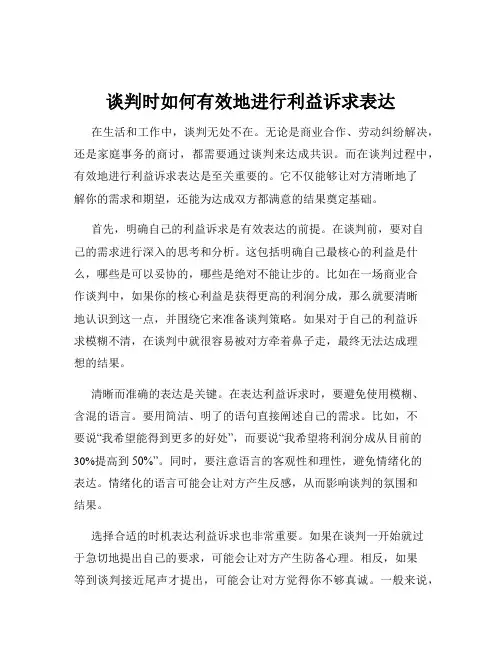 谈判时如何有效地进行利益诉求表达

在生活和工作中，谈判无处不在。无论是商业合作、劳动纠纷解决，还是家庭事务的商讨，都需要通过谈判来达成共识。而在谈判过程中，有效地进行利益诉求表达是至关重要的。它不仅能够让对方清晰地了解你的需求和期望，还能为达成双方都满意的结果奠定基础。

首先，明确自己的利益诉求是有效表达的前提。在谈判前，要对自己的需求进行深入的思考和分析。这包括明确自己最核心的利益是什么，哪些是可以妥协的，哪些是绝对不能让步的。比如在一场商业合作谈判中，如果你的核心利益是获得更高的利润分成，那么就要清晰地认识到这一点，并围绕它来准备谈判策略。如果对于自己的利益诉求模糊不清，在谈判中就很容易被对方牵着鼻子走，最终无法达成理想的结果。

清晰而准确的表达是关键。在表达利益诉求时，要避免使用模糊、含混的语言。要用简洁、明了的语句直接阐述自己的需求。比如，不要说“我希望能得到更多的好处”，而要说“我希望将利润分成从目前的30%提高到50%”。同时，要注意语言的客观性和理性，避免情绪化的表达。情绪化的语言可能会让对方产生反感，从而影响谈判的氛围和结果。

选择合适的时机表达利益诉求也非常重要。如果在谈判一开始就过于急切地提出自己的要求，可能会让对方产生防备心理。相反，如果等到谈判接近尾声才提出，可能会让对方觉得你不够真诚。一般来说，